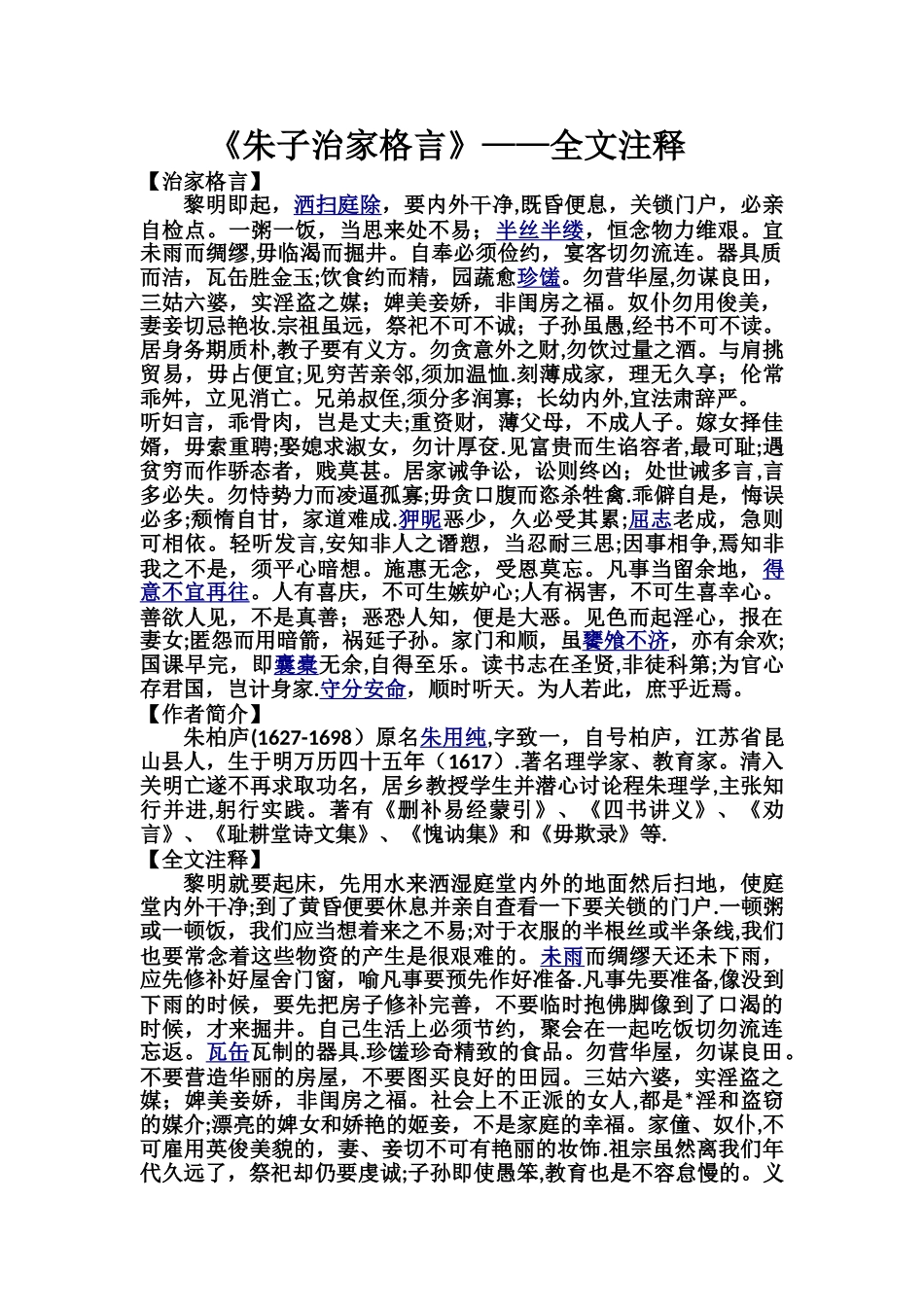 《朱子治家格言》——全文注释

【治家格言】

黎明即起，洒扫庭除，要内外干净,既昏便息，关锁门户，必亲自检点。一粥一饭，当思来处不易；半丝半缕，恒念物力维艰。宜未雨而绸缪,毋临渴而掘井。自奉必须俭约，宴客切勿流连。器具质而洁，瓦缶胜金玉;饮食约而精，园蔬愈珍馐。勿营华屋,勿谋良田，三姑六婆，实淫盗之媒；婢美妾娇，非闺房之福。奴仆勿用俊美，妻妾切忌艳妆.宗祖虽远，祭祀不可不诚；子孙虽愚,经书不可不读。居身务期质朴,教子要有义方。勿贪意外之财,勿饮过量之酒。与肩挑贸易，毋占便宜;见穷苦亲邻,须加温恤.刻薄成家，理无久享；伦常乖舛，立见消亡。兄弟叔侄,须分多润寡；长幼内外,宜法肃辞严。听妇言，乖骨肉，岂是丈夫;重资财，薄父母，不成人子。嫁女择佳婿，毋索重聘;娶媳求淑女，勿计厚奁.见富贵而生谄容者,最可耻;遇贫穷而作骄态者，贱莫甚。居家诫争讼，讼则终凶；处世诫多言,言多必失。勿恃势力而凌逼孤寡;毋贪口腹而恣杀牲禽.乖僻自是，悔误必多;颓惰自甘，家道难成.狎昵恶少，久必受其累;屈志老成，急则可相依。轻听发言,安知非人之谮愬，当忍耐三思;因事相争,焉知非我之不是，须平心暗想。施惠无念，受恩莫忘。凡事当留余地，得意不宜再往。人有喜庆，不可生嫉妒心;人有祸害，不可生喜幸心。善欲人见，不是真善；恶恐人知，便是大恶。见色而起淫心，报在妻女;匿怨而用暗箭，祸延子孙。家门和顺，虽饔飧不济，亦有余欢;国课早完，即囊橐无余,自得至乐。读书志在圣贤,非徒科第;为官心存君国，岂计身家.守分安命，顺时听天。为人若此，庶乎近焉。

【作者简介】

朱柏庐(1627-1698）原名朱用纯,字致一，自号柏庐，江苏省昆山县人，生于明万历四十五年（1617）.著名理学家、教育家。清入关明亡遂不再求取功名，居乡教授学生并潜心讨论程朱理学,主张知行并进,躬行实践。著有《删补易经蒙引》、《四书讲义》、《劝言》、《耻耕堂诗文集》、《愧讷集》和《毋欺录》等.

【全文注释】

黎明就要起床，先用水来洒湿庭堂内外的地面然后扫地，使庭堂内外干净;到了黄昏便要休息并亲自查看一下要关锁的门户.一顿粥或一顿饭，我们应当想着来之不易;对于衣服的半根丝或半条线,我们也要常念着这些物资的产生是很艰难的。未雨而绸缪天还未下雨，应先修补好屋舍门窗，喻凡事要预先作好准备.凡事先要准备,像没到下雨的时候，要先把房子修补完善，不要临时抱佛脚像到了口渴的时候，才来掘井。自己生活上必须节约，聚会在一起吃饭切勿流连忘返。瓦缶瓦制的器具.珍馐珍奇精致的食品。勿营华屋，勿谋良田。不要营造华丽的房屋，不要图买良好的田园。三姑六婆，实淫盗之媒；婢美妾娇，非闺房之福。社会上不正派的女人,都是*淫和盗窃的媒介;漂亮的婢女和娇艳的姬妾，不是家庭的幸福。家僮、奴仆,不可雇用英俊美貌的，妻、妾切不可有艳丽的妆饰.祖宗虽然离我们年代久远了，祭祀却仍要虔诚;子孙即使愚笨,教育也是不容怠慢的。义